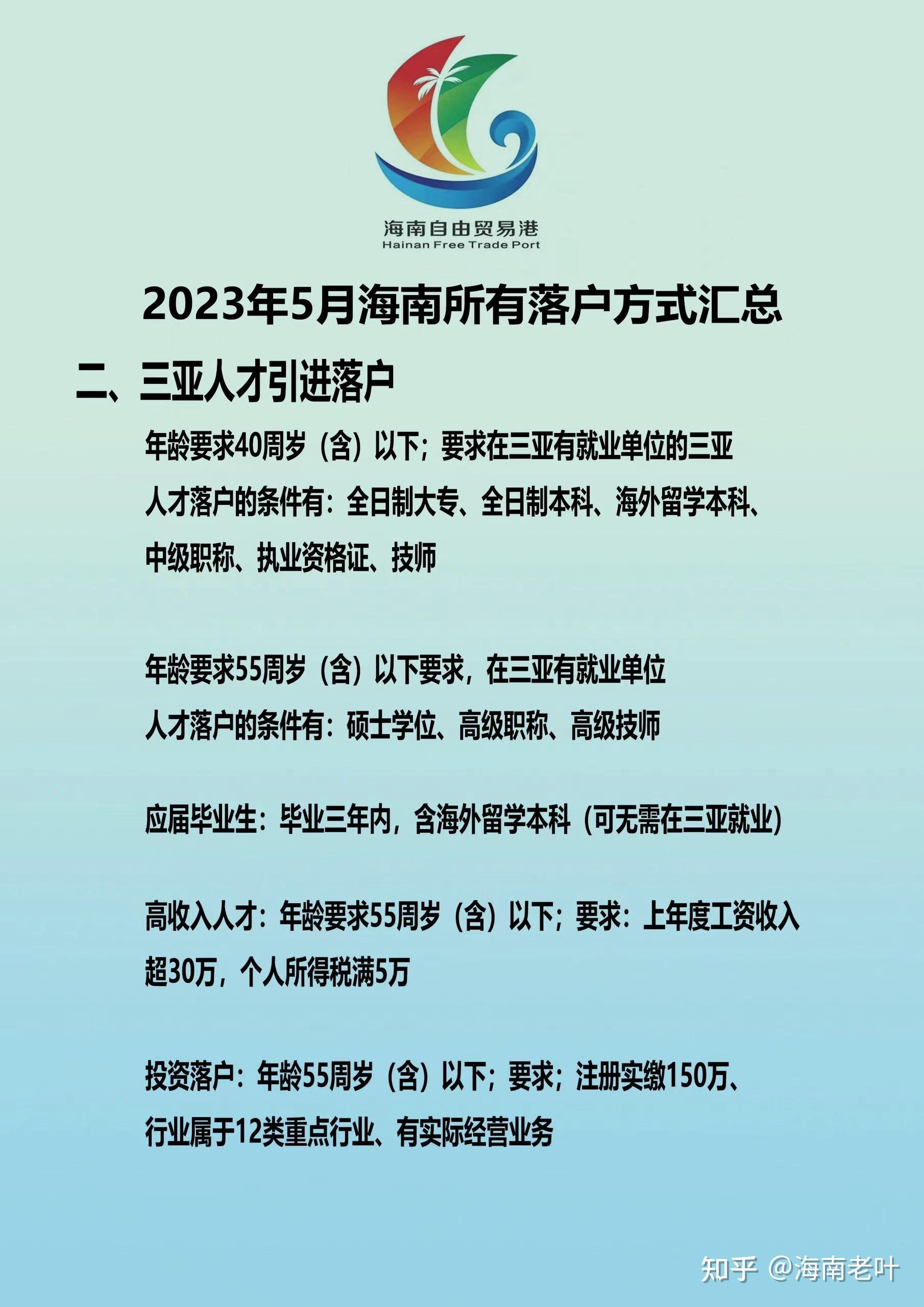 海南自由贸易港
Hainan Free Trade Port

2023年5月海南所有落户方式汇总

二、三亚人才引进落户

年龄要求40周岁（含）以下；要求在三亚有就业单位的三亚人才落户的条件有：全日制大专、全日制本科、海外留学本科、中级职称、执业资格证、技师

年龄要求55周岁（含）以下要求，在三亚有就业单位人才落户的条件有：硕士学位、高级职称、高级技师

应届毕业生：毕业三年内，含海外留学本科（可无需在三亚就业）

高收入人才：年龄要求55周岁（含）以下；要求：上年度工资收入超30万，个人所得税满5万

投资落户：年龄55周岁（含）以下；要求；注册实缴150万、行业属于12类重点行业、有实际经营业务

知乎 @海南老叶